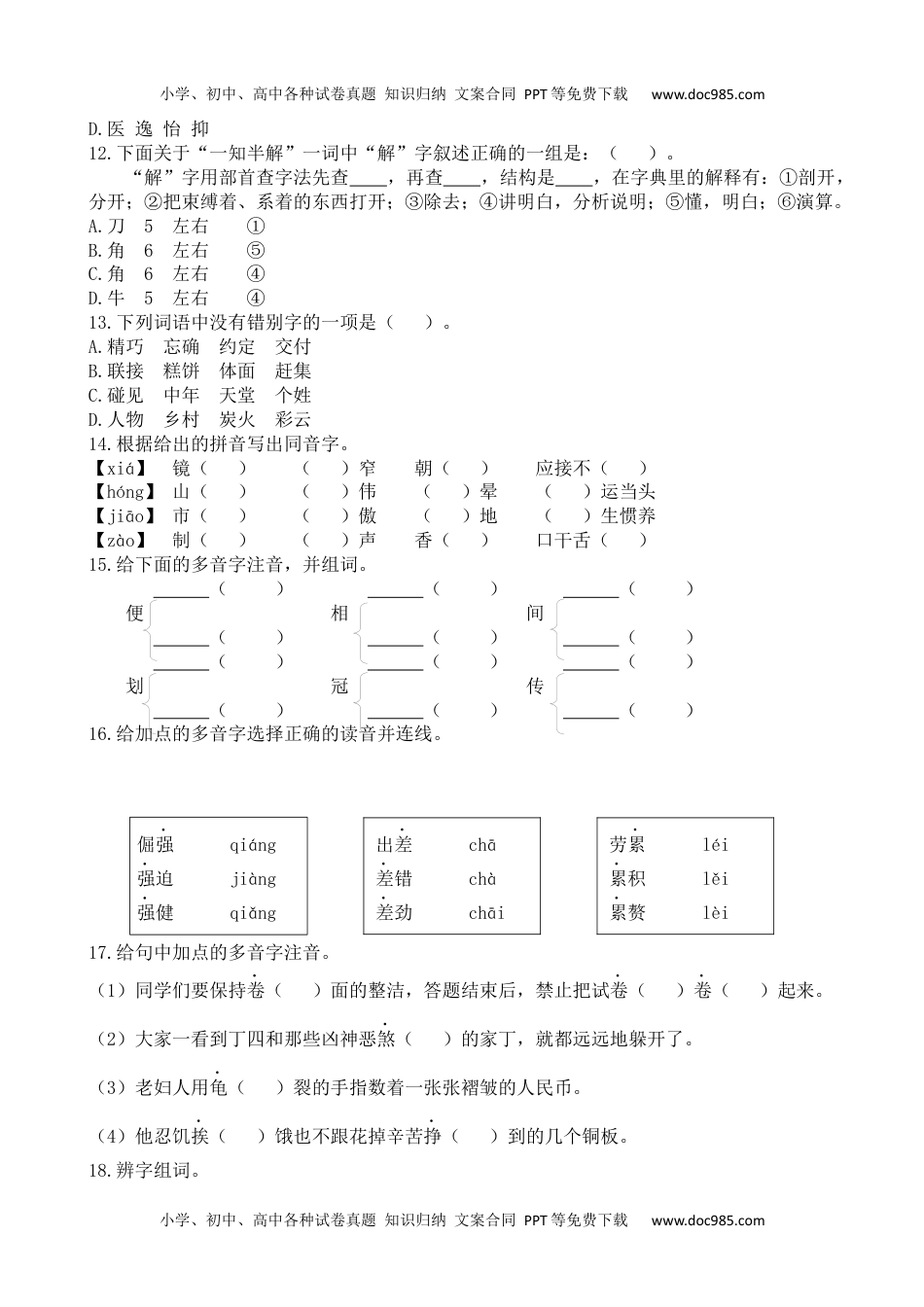 小学、初中、高中各种试卷真题 知识归纳 文案合同 PPT等免费下载 www.doc985.com

D.医 逸 怡 抑

12.下面关于“一知半解”一词中“解”字叙述正确的一组是：（ ）。

“解”字用部首查字法先查____，再查____，结构是____，在字典里的解释有：①剖开，分开；②把束缚着、系着的东西打开；③除去；④讲明白，分析说明；⑤懂，明白；⑥演算。

A.刀 5 左右 ①
B.角 6 左右 ⑤
C.角 6 左右 ④
D.牛 5 左右 ④

13.下列词语中没有错别字的一项是（ ）。

A.精巧 忘确 约定 交付
B.联接 糕饼 体面 赶集
C.碰见 中年 天堂 个姓
D.人物 乡村 炭火 彩云

14.根据给出的拼音写出同音字。

【xiá】 镜（ ） （ ）窄 朝（ ） 应接不（ ）
【hóng】 山（ ） （ ）伟 （ ）晕 （ ）运当头
【jiāo】 市（ ） （ ）傲 （ ）地 （ ）生惯养
【zào】 制（ ） （ ）声 香（ ） 口干舌（ ）

15.给下面的多音字注音，并组词。

便 ______（ ） ______（ ）
相 ______（ ） ______（ ）
间 ______（ ） ______（ ）
划 ______（ ） ______（ ）
冠 ______（ ） ______（ ）
传 ______（ ） ______（ ）

16.给加点的多音字选择正确的读音并连线。

倔强 qiáng
强迫 jiàng
强健 qiǎng

出差 chā
差错 chà
差劲 chāi

劳累 léi
累积 lěi
累赘 lèi

17.给句中加点的多音字注音。

（1）同学们要保持卷（ ）面的整洁，答题结束后，禁止把试卷（ ）卷（ ）起来。

（2）大家一看到丁四和那些凶神恶煞（ ）的家丁，就都远远地躲开了。

（3）老妇人用龟（ ）裂的手指数着一张张褶皱的人民币。

（4）他忍饥挨（ ）饿也不跟花掉辛苦挣（ ）到的几个铜板。

18.辨字组词。

小学、初中、高中各种试卷真题 知识归纳 文案合同 PPT等免费下载 www.doc985.com